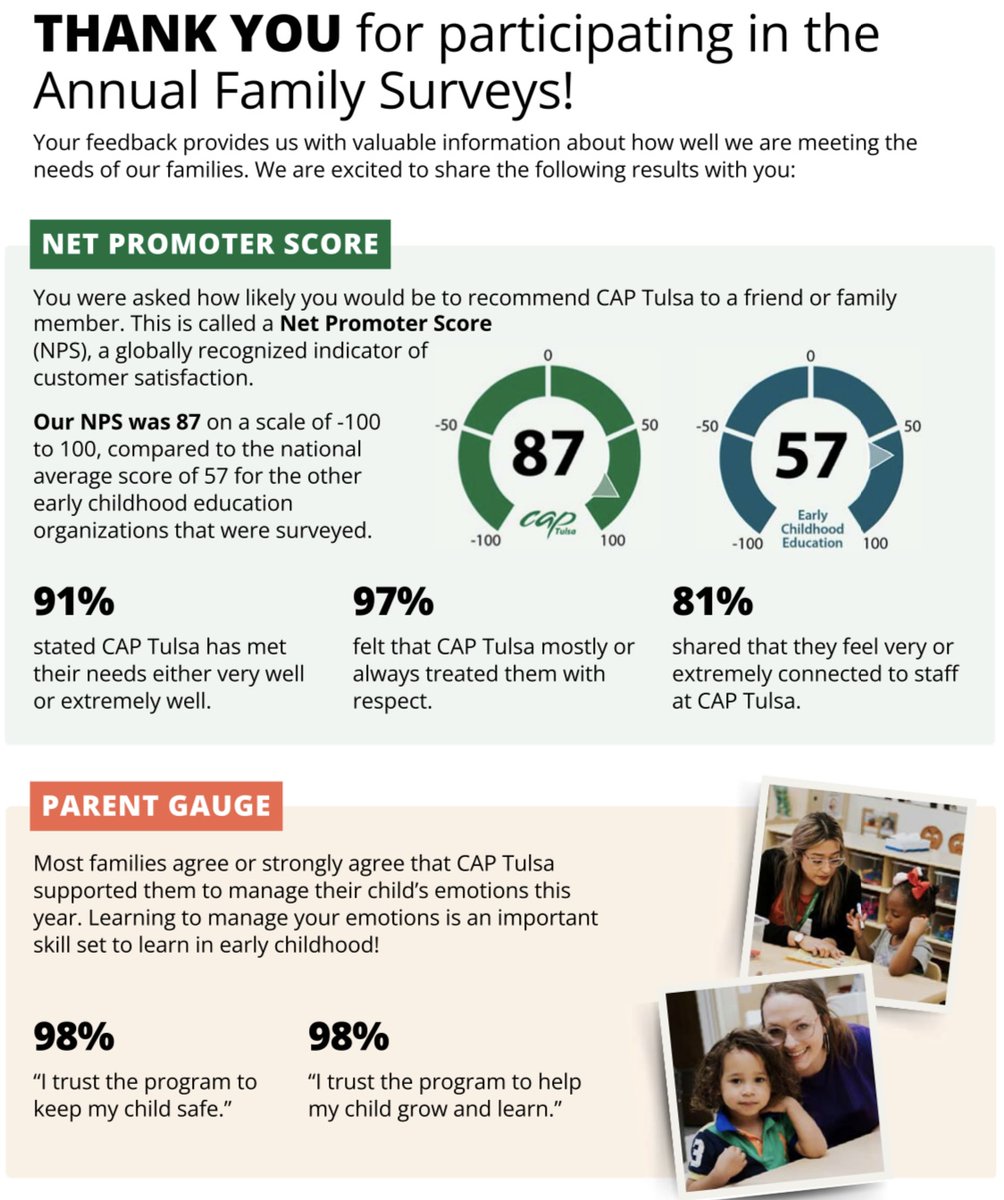 THANK YOU for participating in the Annual Family Surveys!

Your feedback provides us with valuable information about how well we are meeting the needs of our families. We are excited to share the following results with you:

NET PROMOTER SCORE

You were asked how likely you would be to recommend CAP Tulsa to a friend or family member. This is called a Net Promoter Score (NPS), a globally recognized indicator of customer satisfaction.

Our NPS was 87 on a scale of -100 to 100, compared to the national average score of 57 for the other early childhood education organizations that were surveyed.

0
-50
50
87
cap Tulsa
-100
100

0
-50
50
57
Early Childhood Education
-100
100

91%
stated CAP Tulsa has met their needs either very well or extremely well.

97%
felt that CAP Tulsa mostly or always treated them with respect.

81%
shared that they feel very or extremely connected to staff at CAP Tulsa.

PARENT GAUGE

Most families agree or strongly agree that CAP Tulsa supported them to manage their child's emotions this year. Learning to manage your emotions is an important skill set to learn in early childhood!

98%
"I trust the program to keep my child safe."

98%
"I trust the program to help my child grow and learn."